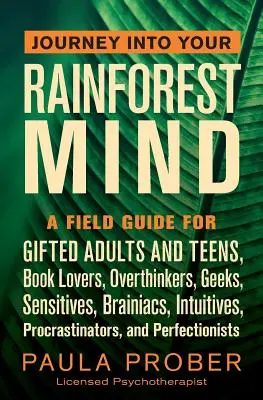 JOURNEY INTO YOUR

RAINFOREST MIND

A FIELD GUIDE FOR

GIFTED ADULTS AND TEENS, Book Lovers, Overthinkers, Geeks, Sensitives, Brainiacs, Intuitives, Procrastinators, and Perfectionists

PAULA PROBER

Licensed Psychotherapist